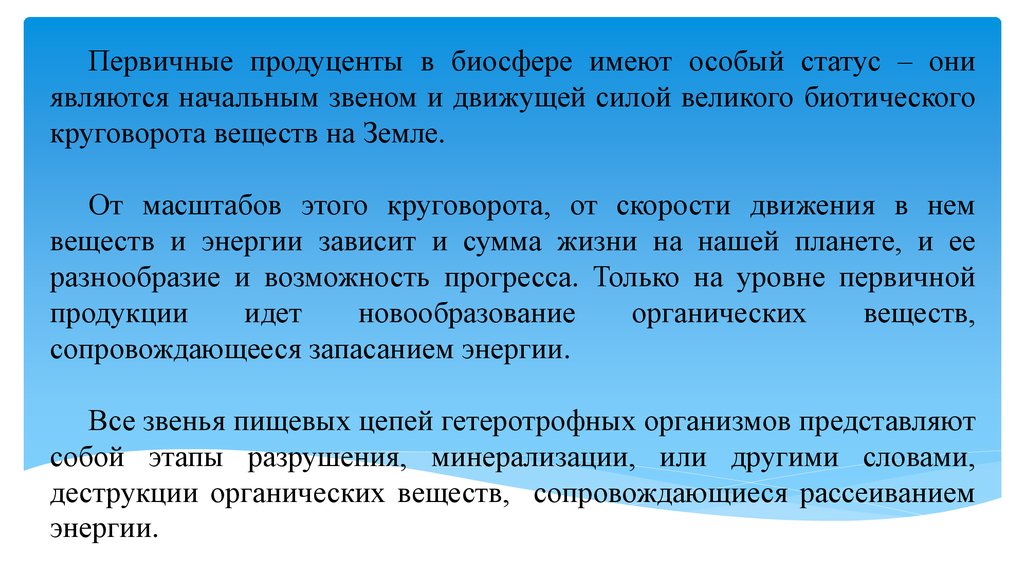 Первичные продуценты в биосфере имеют особый статус – они являются начальным звеном и движущей силой великого биотического круговорота веществ на Земле.

От масштабов этого круговорота, от скорости движения в нем веществ и энергии зависит и сумма жизни на нашей планете, и ее разнообразие и возможность прогресса. Только на уровне первичной продукции идет новообразование органических веществ, сопровождающееся запасанием энергии.

Все звенья пищевых цепей гетеротрофных организмов представляют собой этапы разрушения, минерализации, или другими словами, деструкции органических веществ, сопровождающиеся рассеиванием энергии.